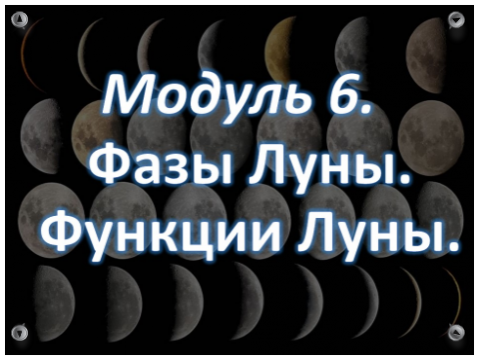 Модуль 6.
Фазы Луны.
Функции Луны.